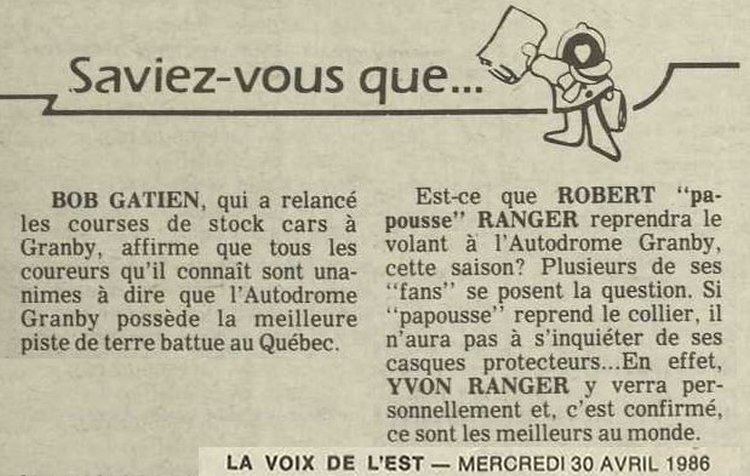 Saviez-vous que...

BOB GATIEN, qui a relancé les courses de stock cars à Granby, affirme que tous les coureurs qu'il connaît sont unanimes à dire que l'Autodrome Granby possède la meilleure piste de terre battue au Québec.

Est-ce que ROBERT "papousse" RANGER reprendra le volant à l'Autodrome Granby, cette saison? Plusieurs de ses "fans" se posent la question. Si "papousse" reprend le collier, il n'aura pas à s'inquiéter de ses casques protecteurs...En effet, YVON RANGER y verra personnellement et, c'est confirmé, ce sont les meilleurs au monde.

LA VOIX DE L'EST — MERCREDI 30 AVRIL 1986